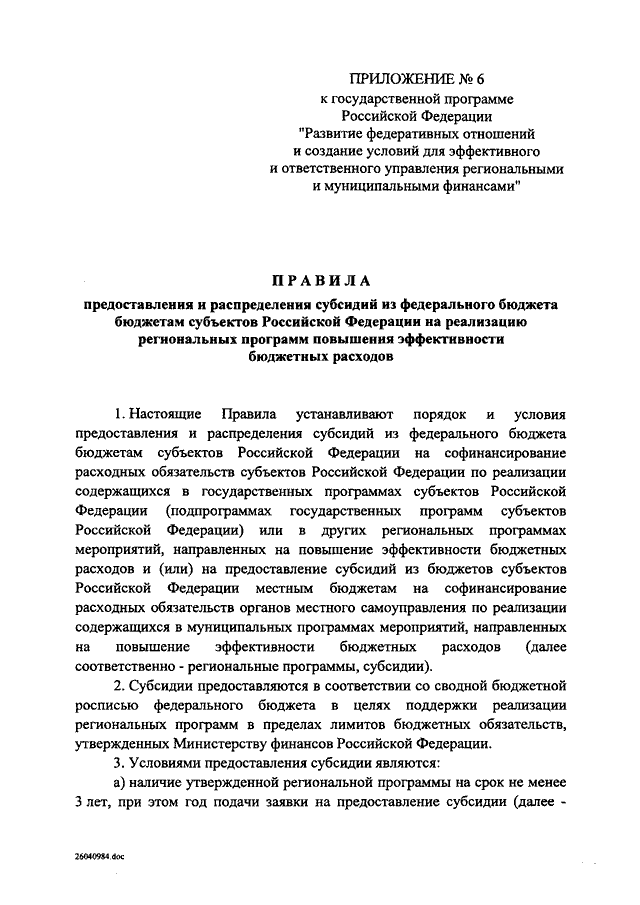 ПРИЛОЖЕНИЕ № 6
к государственной программе
Российской Федерации
"Развитие федеративных отношений
и создание условий для эффективного
и ответственного управления региональными
и муниципальными финансами"

ПРАВИЛА

предоставления и распределения субсидий из федерального бюджета бюджетам субъектов Российской Федерации на реализацию региональных программ повышения эффективности бюджетных расходов

1. Настоящие Правила устанавливают порядок и условия предоставления и распределения субсидий из федерального бюджета бюджетам субъектов Российской Федерации на софинансирование расходных обязательств субъектов Российской Федерации по реализации содержащихся в государственных программах субъектов Российской Федерации (подпрограммах государственных программ субъектов Российской Федерации) или в других региональных программах мероприятий, направленных на повышение эффективности бюджетных расходов и (или) на предоставление субсидий из бюджетов субъектов Российской Федерации местным бюджетам на софинансирование расходных обязательств органов местного самоуправления по реализации содержащихся в муниципальных программах мероприятий, направленных на повышение эффективности бюджетных расходов (далее соответственно - региональные программы, субсидии).

2. Субсидии предоставляются в соответствии со сводной бюджетной росписью федерального бюджета в целях поддержки реализации региональных программ в пределах лимитов бюджетных обязательств, утвержденных Министерству финансов Российской Федерации.

3. Условиями предоставления субсидии являются:

а) наличие утвержденной региональной программы на срок не менее 3 лет, при этом год подачи заявки на предоставление субсидии (далее -

26040984.doc